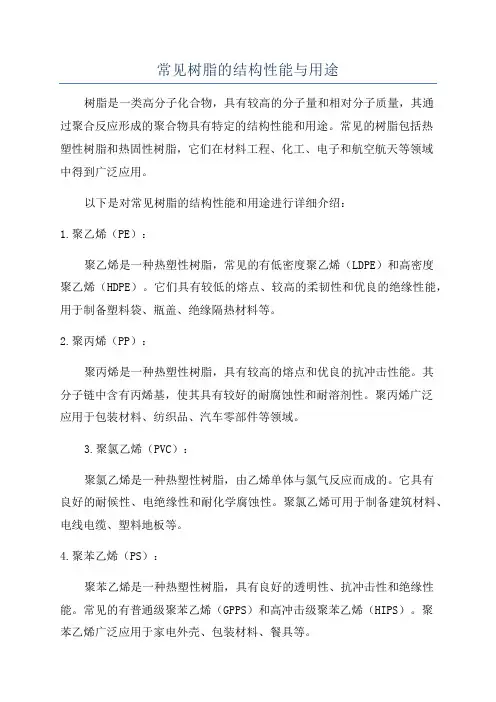 常见树脂的结构性能与用途

树脂是一类高分子化合物，具有较高的分子量和相对分子质量，其通过聚合反应形成的聚合物具有特定的结构性能和用途。常见的树脂包括热塑性树脂和热固性树脂，它们在材料工程、化工、电子和航空航天等领域中得到广泛应用。

以下是对常见树脂的结构性能和用途进行详细介绍：

1.聚乙烯（PE）：

聚乙烯是一种热塑性树脂，常见的有低密度聚乙烯（LDPE）和高密度聚乙烯（HDPE）。它们具有较低的熔点、较高的柔韧性和优良的绝缘性能，用于制备塑料袋、瓶盖、绝缘隔热材料等。

2.聚丙烯（PP）：

聚丙烯是一种热塑性树脂，具有较高的熔点和优良的抗冲击性能。其分子链中含有丙烯基，使其具有较好的耐腐蚀性和耐溶剂性。聚丙烯广泛应用于包装材料、纺织品、汽车零部件等领域。

3.聚氯乙烯（PVC）：

聚氯乙烯是一种热塑性树脂，由乙烯单体与氯气反应而成的。它具有良好的耐候性、电绝缘性和耐化学腐蚀性。聚氯乙烯可用于制备建筑材料、电线电缆、塑料地板等。

4.聚苯乙烯（PS）：

聚苯乙烯是一种热塑性树脂，具有良好的透明性、抗冲击性和绝缘性能。常见的有普通级聚苯乙烯（GPPS）和高冲击级聚苯乙烯（HIPS）。聚苯乙烯广泛应用于家电外壳、包装材料、餐具等。